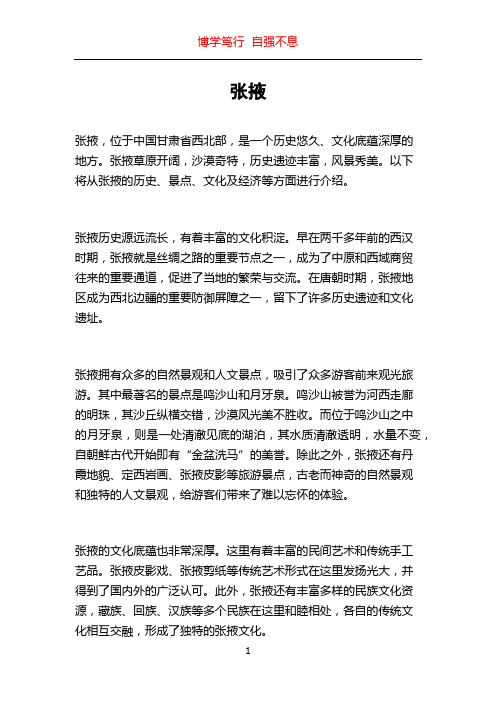 博学笃行 自强不息

张掖

张掖，位于中国甘肃省西北部，是一个历史悠久、文化底蕴深厚的地方。张掖草原开阔，沙漠奇特，历史遗迹丰富，风景秀美。以下将从张掖的历史、景点、文化及经济等方面进行介绍。

张掖历史源远流长，有着丰富的文化积淀。早在两千多年前的西汉时期，张掖就是丝绸之路的重要节点之一，成为了中原和西域商贸往来的重要通道，促进了当地的繁荣与交流。在唐朝时期，张掖地区成为西北边疆的重要防御屏障之一，留下了许多历史遗迹和文化遗址。

张掖拥有众多的自然景观和人文景点，吸引了众多游客前来观光旅游。其中最著名的景点是鸣沙山和月牙泉。鸣沙山被誉为河西走廊的明珠，其沙丘纵横交错，沙漠风光美不胜收。而位于鸣沙山之中的月牙泉，则是一处清澈见底的湖泊，其水质清澈透明，水量不变，自朝鲜古代开始即有“金盆洗马”的美誉。除此之外，张掖还有丹霞地貌、定西岩画、张掖皮影等旅游景点，古老而神奇的自然景观和独特的人文景观，给游客们带来了难以忘怀的体验。

张掖的文化底蕴也非常深厚。这里有着丰富的民间艺术和传统手工艺品。张掖皮影戏、张掖剪纸等传统艺术形式在这里发扬光大，并得到了国内外的广泛认可。此外，张掖还有丰富多样的民族文化资源，藏族、回族、汉族等多个民族在这里和睦相处，各自的传统文化相互交融，形成了独特的张掖文化。

1